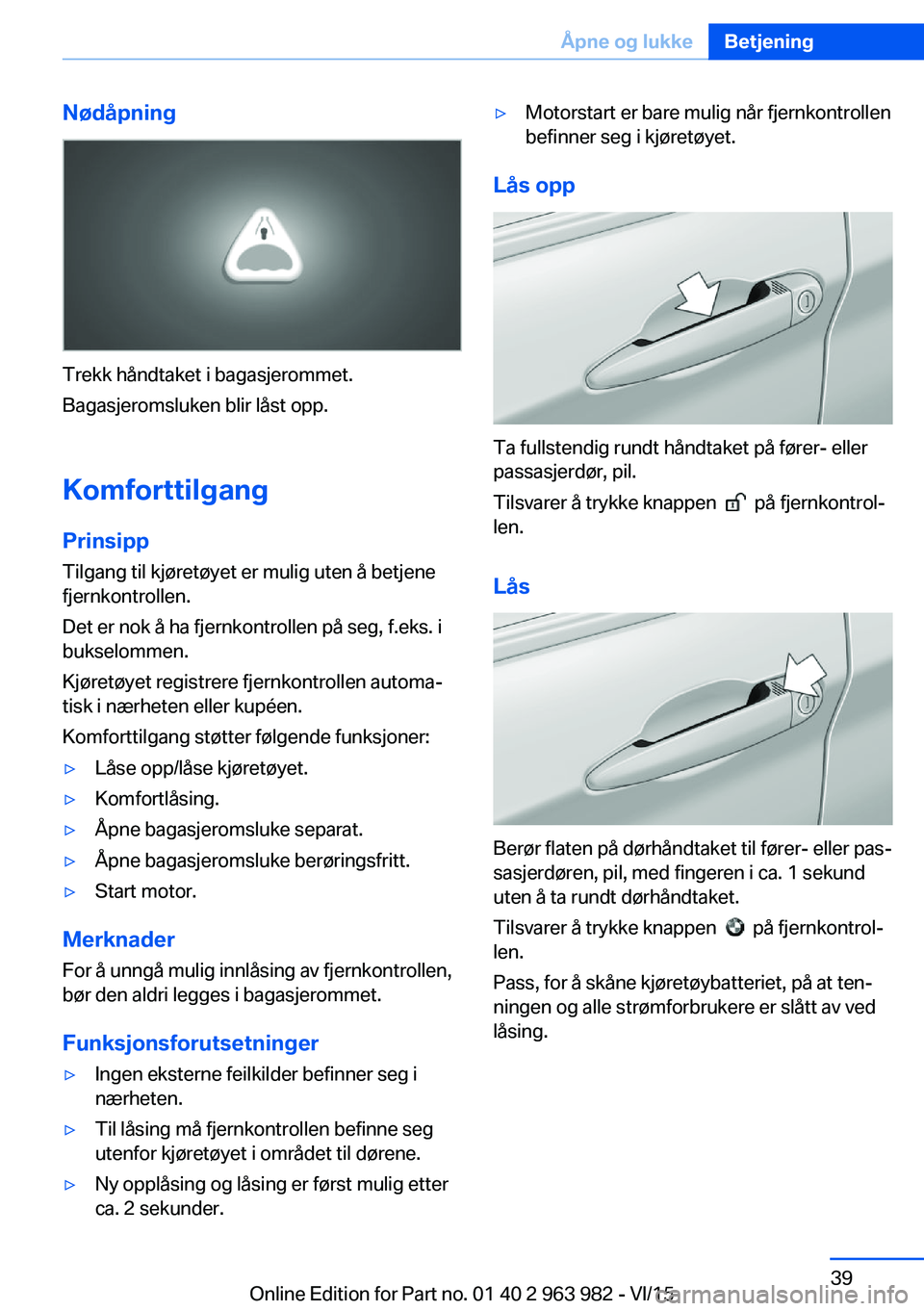 Åpne og lukke Betjening

Nødåpning

Trekk håndtaket i bagasjerommet.

Bagasjeromsluken blir låst opp.

Komforttilgang

Prinsipp

Tilgang til kjøretøyet er mulig uten å betjene fjernkontrollen.

Det er nok å ha fjernkontrollen på seg, f.eks. i bukselommen.

Kjøretøyet registrere fjernkontrollen automatisk i nærheten eller kupéen.

Komforttilgang støtter følgende funksjoner:

▷ Låse opp/låse kjøretøyet.

▷ Komfortlåsing.

▷ Åpne bagasjeromsluke separat.

▷ Åpne bagasjeromsluke berøringsfritt.

▷ Start motor.

Merknader

For å unngå mulig innlåsing av fjernkontrollen, bør den aldri legges i bagasjerommet.

Funksjonsforutsetninger

▷ Ingen eksterne feilkilder befinner seg i nærheten.

▷ Til låsing må fjernkontrollen befinne seg utenfor kjøretøyet i området til dørene.

▷ Ny opplåsing og låsing er først mulig etter ca. 2 sekunder.

▷ Motorstart er bare mulig når fjernkontrollen befinner seg i kjøretøyet.

Lås opp

Ta fullstendig rundt håndtaket på fører- eller passasjerdør, pil.

Tilsvarer å trykke knappen på fjernkontrollen.

Lås

Berør flaten på dørhåndtaket til fører- eller passasjerdøren, pil, med fingeren i ca. 1 sekund uten å ta rundt dørhåndtaket.

Tilsvarer å trykke knappen på fjernkontrollen.

Pass, for å skåne kjøretøybatteriet, på at tenningen og alle strømforbrukere er slått av ved låsing.

39

Online Edition for Part no. 01 40 2 963 982 - VI/15

carmanualsonline.info